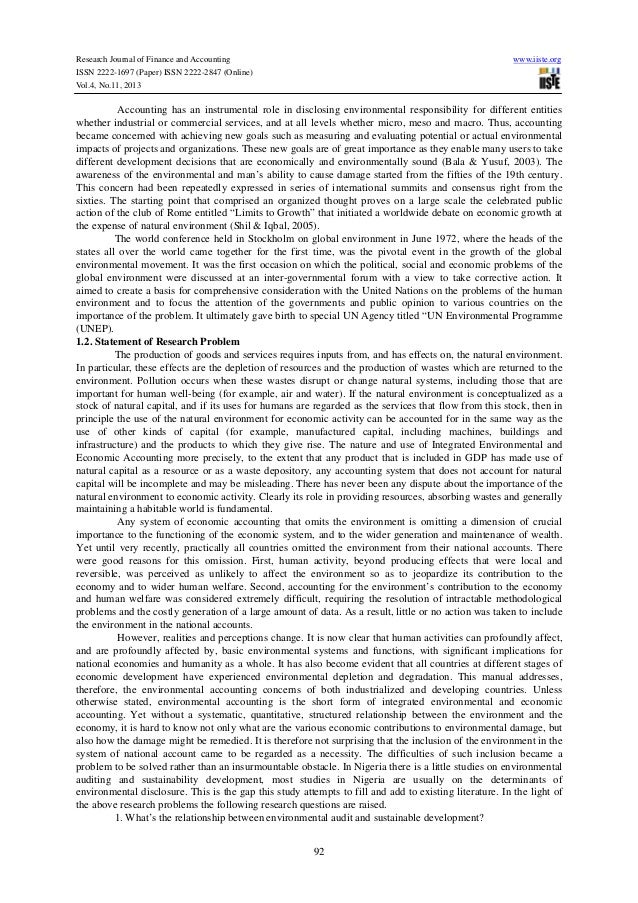 Research Journal of Finance and Accounting
ISSN 2222-1697 (Paper) ISSN 2222-2847 (Online)
Vol.4, No.11, 2013

www.iiste.org

IISTE

Accounting has an instrumental role in disclosing environmental responsibility for different entities whether industrial or commercial services, and at all levels whether micro, meso and macro. Thus, accounting became concerned with achieving new goals such as measuring and evaluating potential or actual environmental impacts of projects and organizations. These new goals are of great importance as they enable many users to take different development decisions that are economically and environmentally sound (Bala & Yusuf, 2003). The awareness of the environmental and man's ability to cause damage started from the fifties of the 19th century. This concern had been repeatedly expressed in series of international summits and consensus right from the sixties. The starting point that comprised an organized thought proves on a large scale the celebrated public action of the club of Rome entitled "Limits to Growth" that initiated a worldwide debate on economic growth at the expense of natural environment (Shil & Iqbal, 2005).

The world conference held in Stockholm on global environment in June 1972, where the heads of the states all over the world came together for the first time, was the pivotal event in the growth of the global environmental movement. It was the first occasion on which the political, social and economic problems of the global environment were discussed at an inter-governmental forum with a view to take corrective action. It aimed to create a basis for comprehensive consideration with the United Nations on the problems of the human environment and to focus the attention of the governments and public opinion to various countries on the importance of the problem. It ultimately gave birth to special UN Agency titled "UN Environmental Programme (UNEP).

1.2. Statement of Research Problem

The production of goods and services requires inputs from, and has effects on, the natural environment. In particular, these effects are the depletion of resources and the production of wastes which are returned to the environment. Pollution occurs when these wastes disrupt or change natural systems, including those that are important for human well-being (for example, air and water). If the natural environment is conceptualized as a stock of natural capital, and if its uses for humans are regarded as the services that flow from this stock, then in principle the use of the natural environment for economic activity can be accounted for in the same way as the use of other kinds of capital (for example, manufactured capital, including machines, buildings and infrastructure) and the products to which they give rise. The nature and use of Integrated Environmental and Economic Accounting more precisely, to the extent that any product that is included in GDP has made use of natural capital as a resource or as a waste depository, any accounting system that does not account for natural capital will be incomplete and may be misleading. There has never been any dispute about the importance of the natural environment to economic activity. Clearly its role in providing resources, absorbing wastes and generally maintaining a habitable world is fundamental.

Any system of economic accounting that omits the environment is omitting a dimension of crucial importance to the functioning of the economic system, and to the wider generation and maintenance of wealth. Yet until very recently, practically all countries omitted the environment from their national accounts. There were good reasons for this omission. First, human activity, beyond producing effects that were local and reversible, was perceived as unlikely to affect the environment so as to jeopardize its contribution to the economy and to wider human welfare. Second, accounting for the environment's contribution to the economy and human welfare was considered extremely difficult, requiring the resolution of intractable methodological problems and the costly generation of a large amount of data. As a result, little or no action was taken to include the environment in the national accounts.

However, realities and perceptions change. It is now clear that human activities can profoundly affect, and are profoundly affected by, basic environmental systems and functions, with significant implications for national economies and humanity as a whole. It has also become evident that all countries at different stages of economic development have experienced environmental depletion and degradation. This manual addresses, therefore, the environmental accounting concerns of both industrialized and developing countries. Unless otherwise stated, environmental accounting is the short form of integrated environmental and economic accounting. Yet without a systematic, quantitative, structured relationship between the environment and the economy, it is hard to know not only what are the various economic contributions to environmental damage, but also how the damage might be remedied. It is therefore not surprising that the inclusion of the environment in the system of national account came to be regarded as a necessity. The difficulties of such inclusion became a problem to be solved rather than an insurmountable obstacle. In Nigeria there is a little studies on environmental auditing and sustainability development, most studies in Nigeria are usually on the determinants of environmental disclosure. This is the gap this study attempts to fill and add to existing literature. In the light of the above research problems the following research questions are raised.

1. What's the relationship between environmental audit and sustainable development?

92